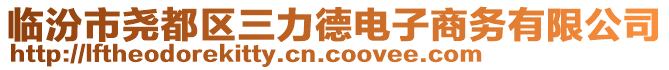 临汾市尧都区三力德电子商务有限公司
http://lftheodorekitty.cn.coovee.com